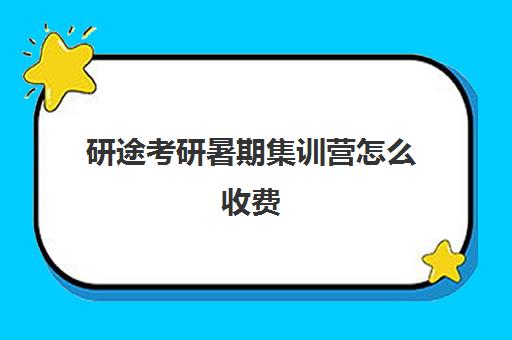 研途考研暑期集训营怎么收费